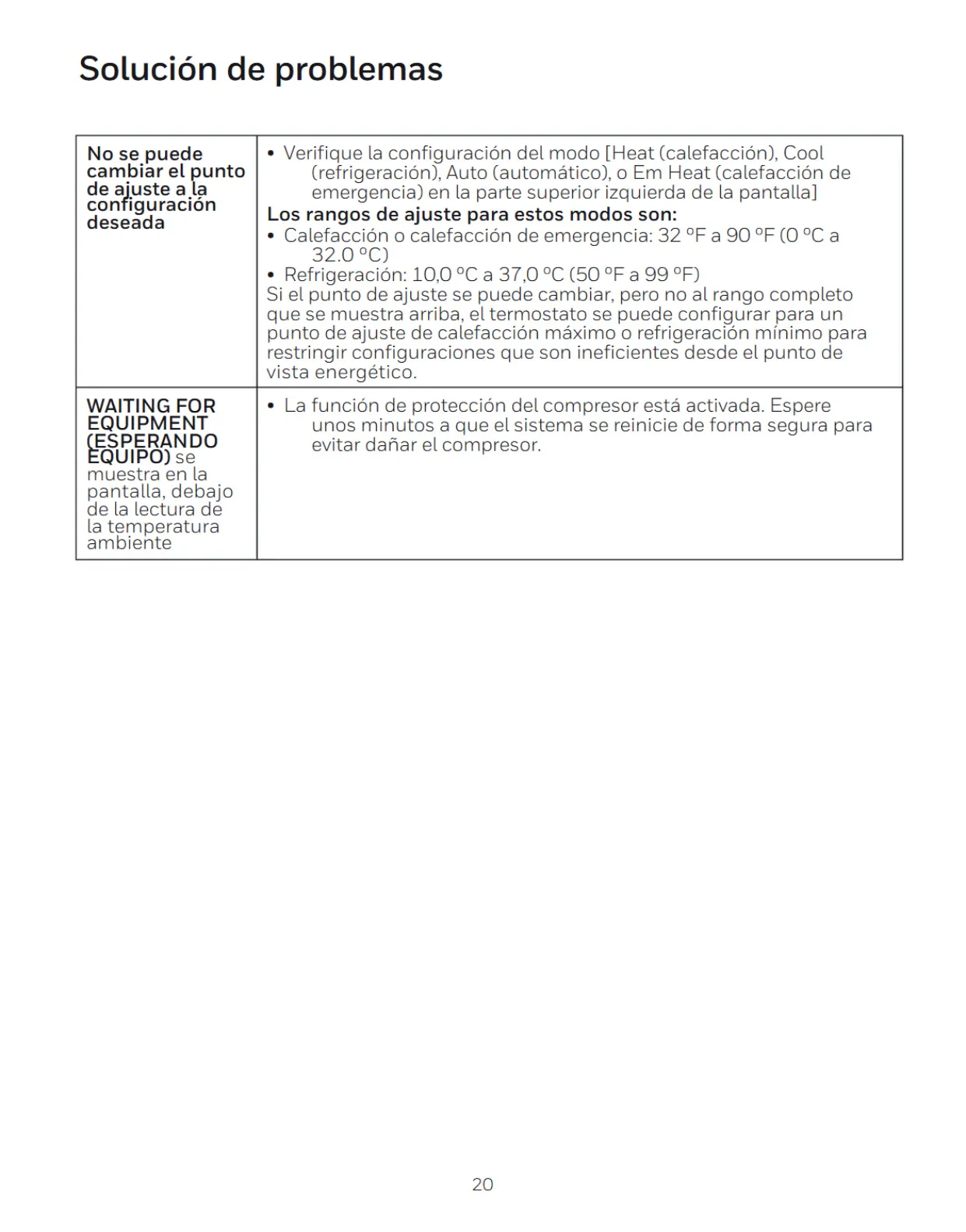 Solución de problemas

| No se puede cambiar el punto de ajuste a la configuración deseada | • Verifique la configuración del modo [Heat (calefacción), Cool (refrigeración), Auto (automático), o Em Heat (calefacción de emergencia) en la parte superior izquierda de la pantalla] Los rangos de ajuste para estos modos son: • Calefacción o calefacción de emergencia: 32 °F a 90 °F (0 °C a 32.0 °C) • Refrigeración: 10,0 °C a 37,0 °C (50 °F a 99 °F) Si el punto de ajuste se puede cambiar, pero no al rango completo que se muestra arriba, el termostato se puede configurar para un punto de ajuste de calefacción máximo o refrigeración mínimo para restringir configuraciones que son ineficientes desde el punto de vista energético. |
|---|---|
| WAITING FOR EQUIPMENT (ESPERANDO EQUIPO) se muestra en la pantalla, debajo de la lectura de la temperatura ambiente | • La función de protección del compresor está activada. Espere unos minutos a que el sistema se reinicie de forma segura para evitar dañar el compresor. |

20